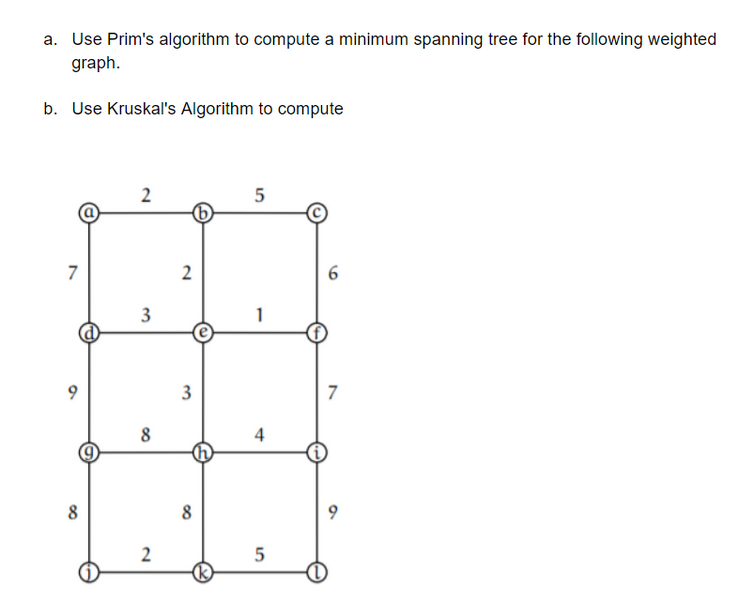 a. Use Prim's algorithm to compute a minimum spanning tree for the following weighted graph.

b. Use Kruskal's Algorithm to compute

2
5
a
b
c
7
2
6
3
1
d
e
f
9
3
7
8
4
g
h
i
8
8
9
2
5
j
k
l